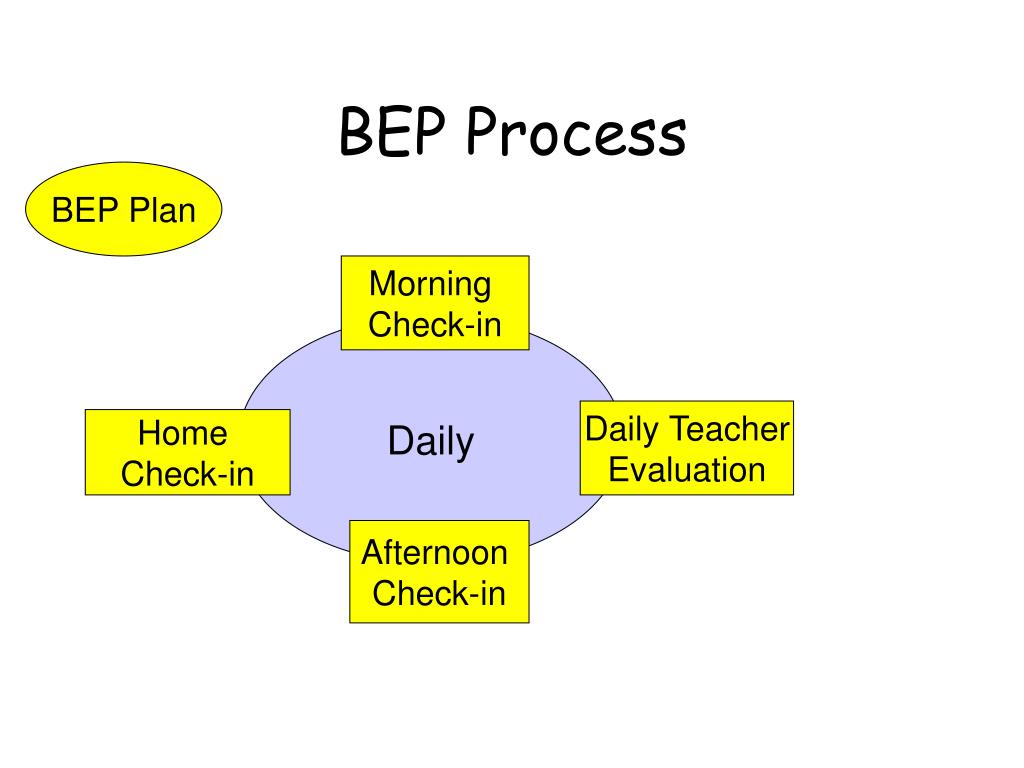 BEP Process

BEP Plan

Morning Check-in

Home Check-in

Daily

Daily Teacher Evaluation

Afternoon Check-in